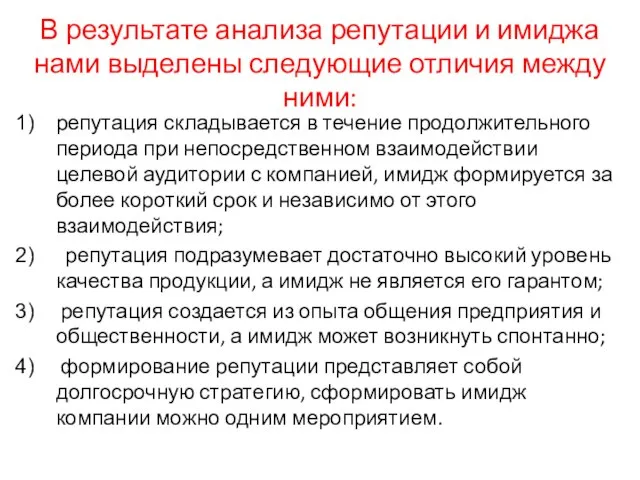 В результате анализа репутации и имиджа нами выделены следующие отличия между ними:

1) репутация складывается в течение продолжительного периода при непосредственном взаимодействии целевой аудитории с компанией, имидж формируется за более короткий срок и независимо от этого взаимодействия;

2) репутация подразумевает достаточно высокий уровень качества продукции, а имидж не является его гарантом;

3) репутация создается из опыта общения предприятия и общественности, а имидж может возникнуть спонтанно;

4) формирование репутации представляет собой долгосрочную стратегию, сформировать имидж компании можно одним мероприятием.